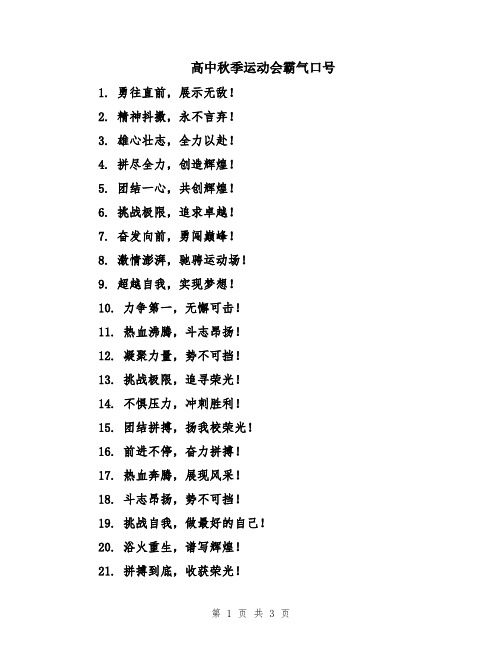 高中秋季运动会霸气口号

1. 勇往直前，展示无敌！

2. 精神抖擞，永不言弃！

3. 雄心壮志，全力以赴！

4. 拼尽全力，创造辉煌！

5. 团结一心，共创辉煌！

6. 挑战极限，追求卓越！

7. 奋发向前，勇闯巅峰！

8. 激情澎湃，驰骋运动场！

9. 超越自我，实现梦想！

10. 力争第一，无懈可击！

11. 热血沸腾，斗志昂扬！

12. 凝聚力量，势不可挡！

13. 挑战极限，追寻荣光！

14. 不惧压力，冲刺胜利！

15. 团结拼搏，扬我校荣光！

16. 前进不停，奋力拼搏！

17. 热血奔腾，展现风采！

18. 斗志昂扬，势不可挡！

19. 挑战自我，做最好的自己！

20. 浴火重生，谱写辉煌！

21. 拼搏到底，收获荣光！

第 1 页 共 3 页